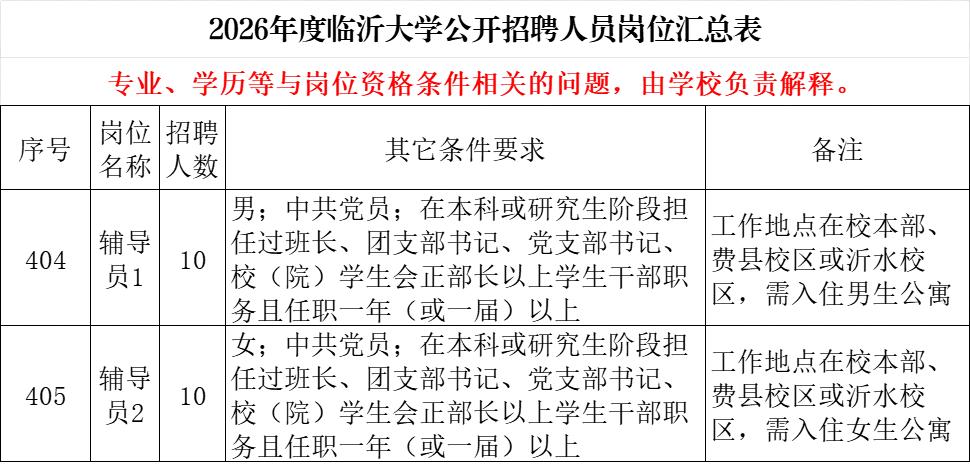 2026年度临沂大学公开招聘人员岗位汇总表

专业、学历等与岗位资格条件相关的问题，由学校负责解释。

| 序号 | 岗位名称 | 招聘人数 | 其它条件要求 | 备注 |
|---|---|---|---|---|
| 404 | 辅导员1 | 10 | 男；中共党员；在本科或研究生阶段担任过班长、团支部书记、党支部书记、校（院）学生会正部长以上学生干部职务且任职一年（或一届）以上 | 工作地点在校本部、费县校区或沂水校区，需入住男生公寓 |
| 405 | 辅导员2 | 10 | 女；中共党员；在本科或研究生阶段担任过班长、团支部书记、党支部书记、校（院）学生会正部长以上学生干部职务且任职一年（或一届）以上 | 工作地点在校本部、费县校区或沂水校区，需入住女生公寓 |